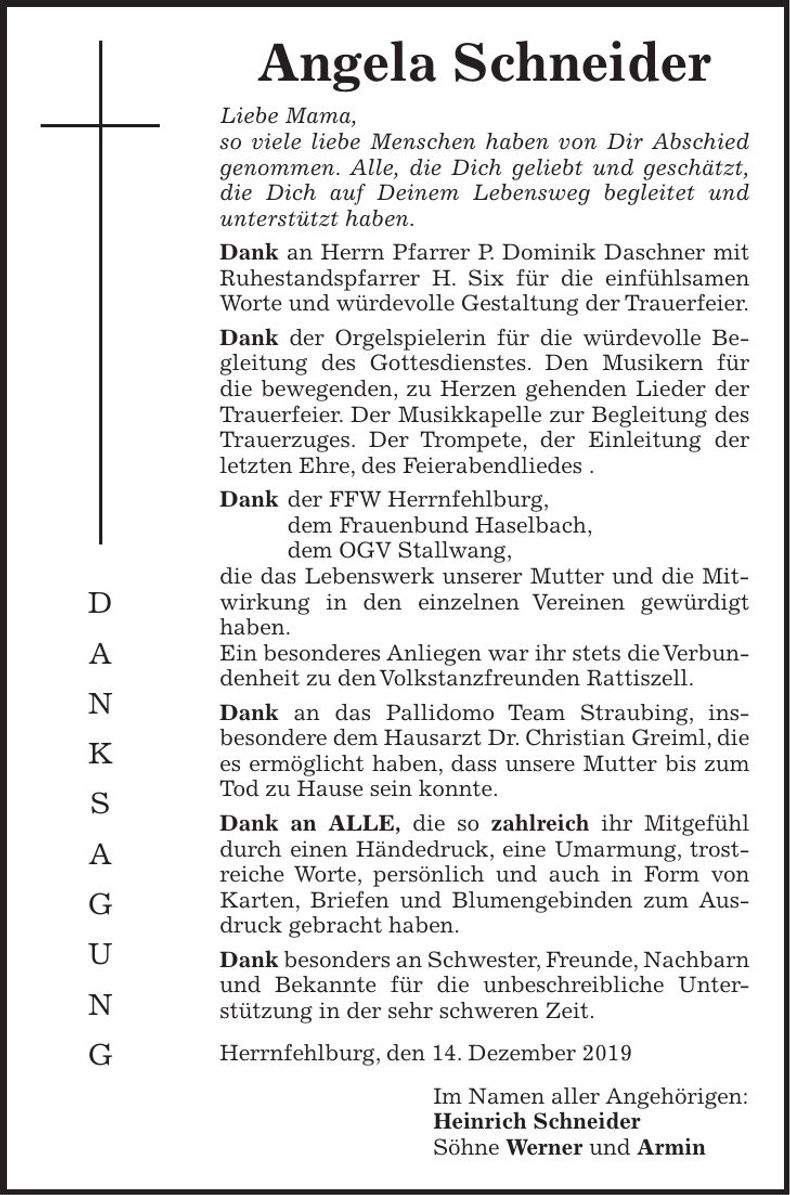 Angela Schneider

Liebe Mama,
so viele liebe Menschen haben von Dir Abschied genommen. Alle, die Dich geliebt und geschätzt, die Dich auf Deinem Lebensweg begleitet und unterstützt haben.

Dank an Herrn Pfarrer P. Dominik Daschner mit Ruhestandspfarrer H. Six für die einfühlsamen Worte und würdevolle Gestaltung der Trauerfeier.

Dank der Orgelspielerin für die würdevolle Begleitung des Gottesdienstes. Den Musikern für die bewegenden, zu Herzen gehenden Lieder der Trauerfeier. Der Musikkapelle zur Begleitung des Trauerzuges. Der Trompete, der Einleitung der letzten Ehre, des Feierabendliedes .

Dank der FFW Herrnfehlburg,
dem Frauenbund Haselbach,
dem OGV Stallwang,
die das Lebenswerk unserer Mutter und die Mitwirkung in den einzelnen Vereinen gewürdigt haben.
Ein besonderes Anliegen war ihr stets die Verbundenheit zu den Volkstanzfreunden Rattiszell.

Dank an das Pallidomo Team Straubing, insbesondere dem Hausarzt Dr. Christian Greiml, die es ermöglicht haben, dass unsere Mutter bis zum Tod zu Hause sein konnte.

Dank an ALLE, die so zahlreich ihr Mitgefühl durch einen Händedruck, eine Umarmung, trostreiche Worte, persönlich und auch in Form von Karten, Briefen und Blumengebinden zum Ausdruck gebracht haben.

Dank besonders an Schwester, Freunde, Nachbarn und Bekannte für die unbeschreibliche Unterstützung in der sehr schweren Zeit.

Herrnfehlburg, den 14. Dezember 2019

Im Namen aller Angehörigen:
Heinrich Schneider
Söhne Werner und Armin

D
A
N
K
S
A
G
U
N
G